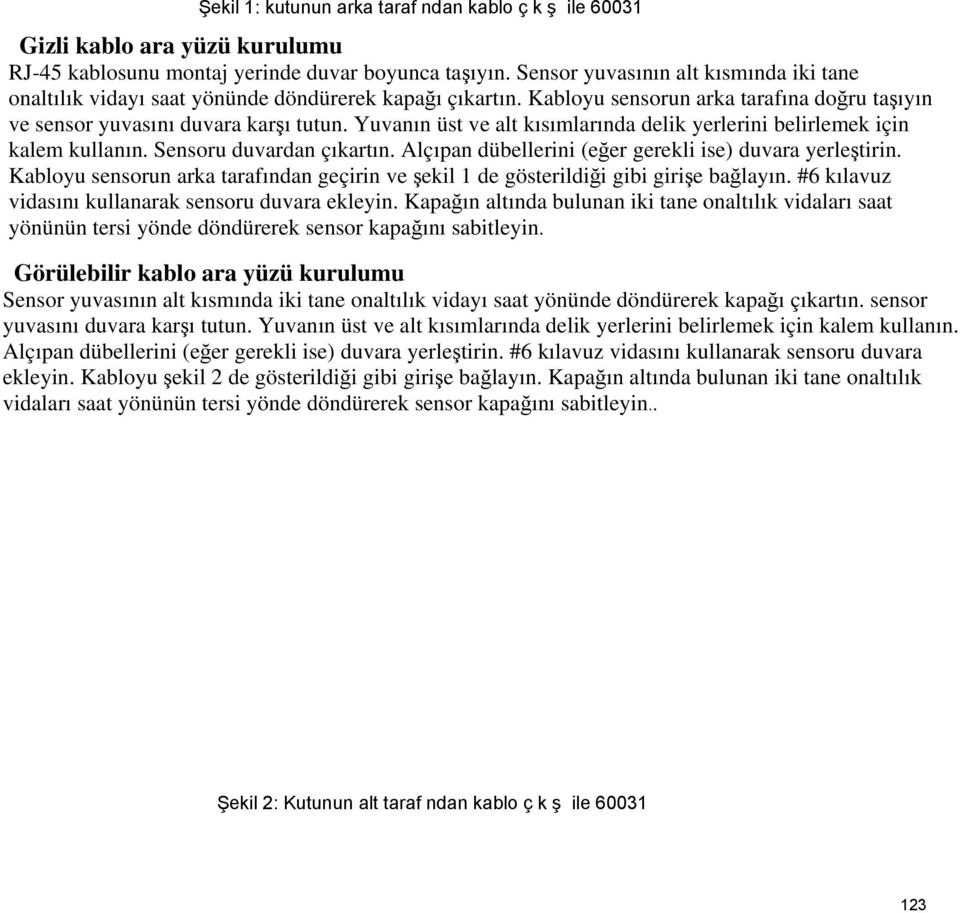 Şekil 1: kutunun arka taraf ndan kablo ç k ş ile 60031

Gizli kablo ara yüzü kurulumu

RJ-45 kablosunu montaj yerinde duvar boyunca taşıyın. Sensor yuvasının alt kısmında iki tane onaltılık vidayı saat yönünde döndürerek kapağı çıkartın. Kabloyu sensorun arka tarafına doğru taşıyın ve sensor yuvasını duvara karşı tutun. Yuvanın üst ve alt kısımlarında delik yerlerini belirlemek için kalem kullanın. Sensoru duvardan çıkartın. Alçıpan dübellerini (eğer gerekli ise) duvara yerleştirin. Kabloyu sensorun arka tarafından geçirin ve şekil 1 de gösterildiği gibi girişe bağlayın. #6 kılavuz vidasını kullanarak sensoru duvara ekleyin. Kapağın altında bulunan iki tane onaltılık vidaları saat yönünün tersi yönde döndürerek sensor kapağını sabitleyin.

Görülebilir kablo ara yüzü kurulumu

Sensor yuvasının alt kısmında iki tane onaltılık vidayı saat yönünde döndürerek kapağı çıkartın. sensor yuvasını duvara karşı tutun. Yuvanın üst ve alt kısımlarında delik yerlerini belirlemek için kalem kullanın. Alçıpan dübellerini (eğer gerekli ise) duvara yerleştirin. #6 kılavuz vidasını kullanarak sensoru duvara ekleyin. Kabloyu şekil 2 de gösterildiği gibi girişe bağlayın. Kapağın altında bulunan iki tane onaltılık vidaları saat yönünün tersi yönde döndürerek sensor kapağını sabitleyin..

Şekil 2: Kutunun alt taraf ndan kablo ç k ş ile 60031

123